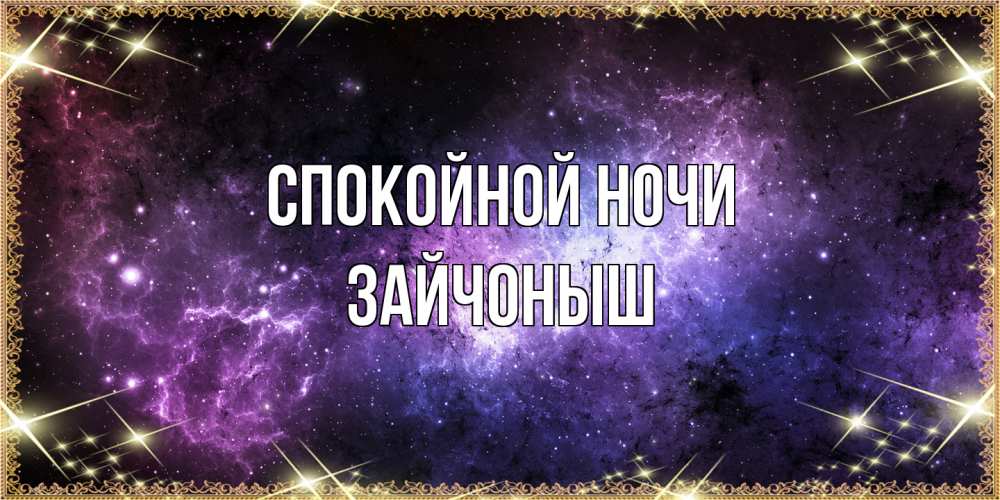 СПОКОЙНОЙ НОЧИ
ЗАЙЧОНЫШ